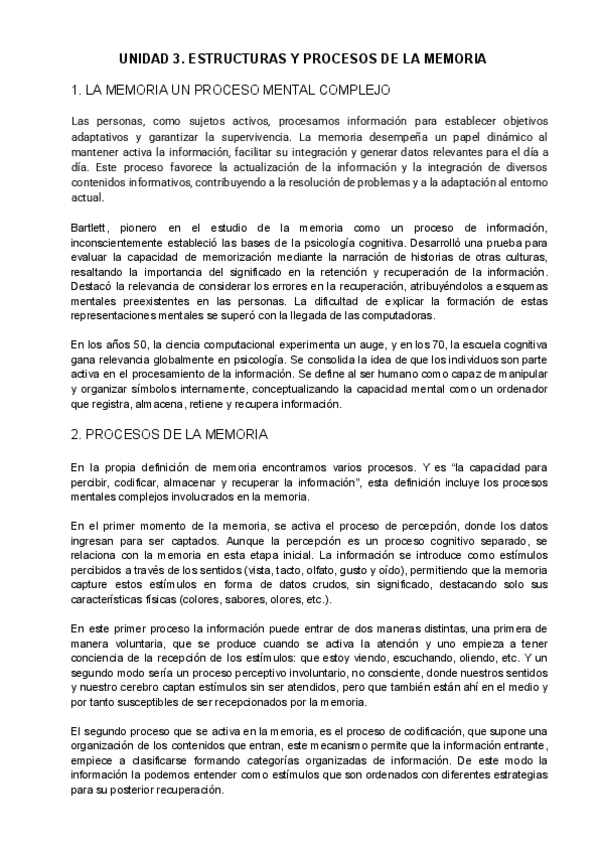 UNIDAD 3. ESTRUCTURAS Y PROCESOS DE LA MEMORIA

1. LA MEMORIA UN PROCESO MENTAL COMPLEJO

Las personas, como sujetos activos, procesamos información para establecer objetivos adaptativos y garantizar la supervivencia. La memoria desempeña un papel dinámico al mantener activa la información, facilitar su integración y generar datos relevantes para el día a día. Este proceso favorece la actualización de la información y la integración de diversos contenidos informativos, contribuyendo a la resolución de problemas y a la adaptación al entorno actual.

Bartlett, pionero en el estudio de la memoria como un proceso de información, inconscientemente estableció las bases de la psicología cognitiva. Desarrolló una prueba para evaluar la capacidad de memorización mediante la narración de historias de otras culturas, resaltando la importancia del significado en la retención y recuperación de la información. Destacó la relevancia de considerar los errores en la recuperación, atribuyéndolos a esquemas mentales preexistentes en las personas. La dificultad de explicar la formación de estas representaciones mentales se superó con la llegada de las computadoras.

En los años 50, la ciencia computacional experimenta un auge, y en los 70, la escuela cognitiva gana relevancia globalmente en psicología. Se consolida la idea de que los individuos son parte activa en el procesamiento de la información. Se define al ser humano como capaz de manipular y organizar símbolos internamente, conceptualizando la capacidad mental como un ordenador que registra, almacena, retiene y recupera información.

2. PROCESOS DE LA MEMORIA

En la propia definición de memoria encontramos varios procesos. Y es "la capacidad para percibir, codificar, almacenar y recuperar la información", esta definición incluye los procesos mentales complejos involucrados en la memoria.

En el primer momento de la memoria, se activa el proceso de percepción, donde los datos ingresan para ser captados. Aunque la percepción es un proceso cognitivo separado, se relaciona con la memoria en esta etapa inicial. La información se introduce como estímulos percibidos a través de los sentidos (vista, tacto, olfato, gusto y oído), permitiendo que la memoria capture estos estímulos en forma de datos crudos, sin significado, destacando solo sus características físicas (colores, sabores, olores, etc.).

En este primer proceso la información puede entrar de dos maneras distintas, una primera de manera voluntaria, que se produce cuando se activa la atención y uno empieza a tener conciencia de la recepción de los estímulos: que estoy viendo, escuchando, oliendo, etc. Y un segundo modo sería un proceso perceptivo involuntario, no consciente, donde nuestros sentidos y nuestro cerebro captan estímulos sin ser atendidos, pero que también están ahí en el medio y por tanto susceptibles de ser recepcionados por la memoria.

El segundo proceso que se activa en la memoria, es el proceso de codificación, que supone una organización de los contenidos que entran, este mecanismo permite que la información entrante, empiece a clasificarse formando categorías organizadas de información. De este modo la información la podemos entender como estímulos que son ordenados con diferentes estrategias para su posterior recuperación.